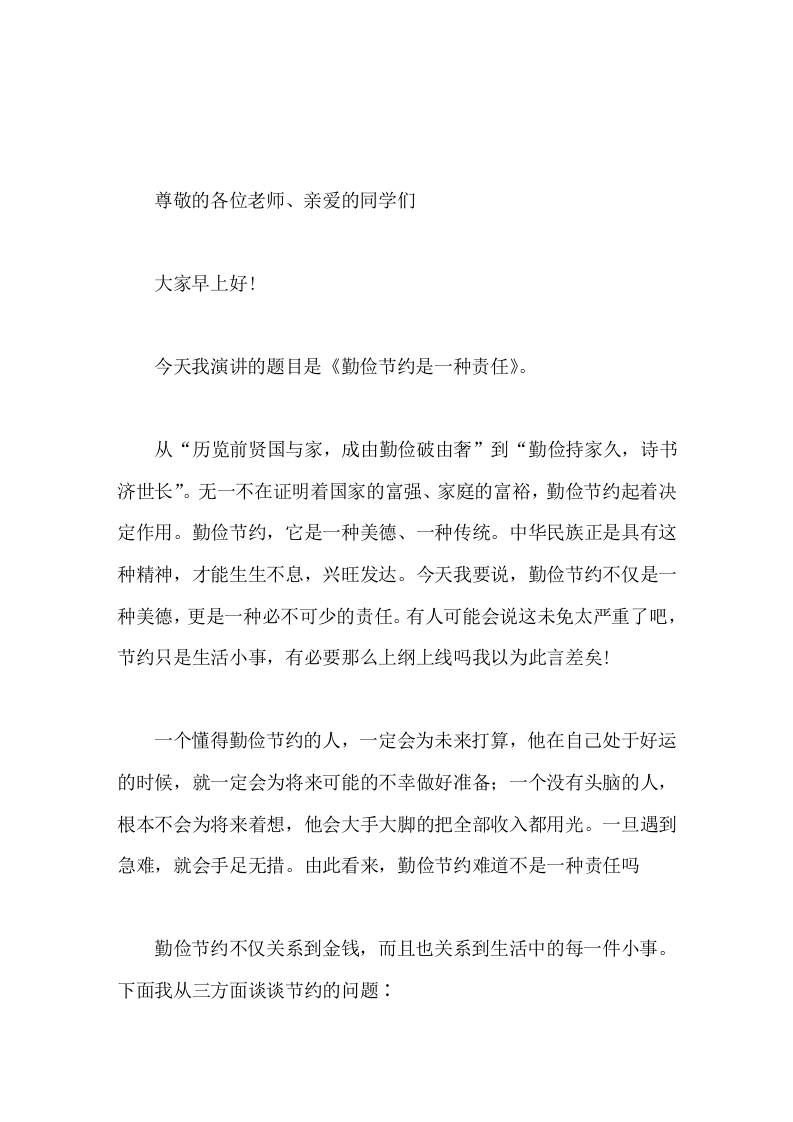 尊敬的各位老师、亲爱的同学们

大家早上好!

今天我演讲的题目是《勤俭节约是一种责任》。

从“历览前贤国与家，成由勤俭破由奢”到“勤俭持家久，诗书济世长”。无一不在证明着国家的富强、家庭的富裕，勤俭节约起着决定作用。勤俭节约，它是一种美德、一种传统。中华民族正是具有这种精神，才能生生不息，兴旺发达。今天我要说，勤俭节约不仅是一种美德，更是一种必不可少的责任。有人可能会说这未免太严重了吧，节约只是生活小事，有必要那么上纲上线吗我以为此言差矣!

一个懂得勤俭节约的人，一定会为未来打算，他在自己处于好运的时候，就一定会为将来可能的不幸做好准备;一个没有头脑的人，根本不会为将来着想，他会大手大脚的把全部收入都用光。一旦遇到急难，就会手足无措。由此看来，勤俭节约难道不是一种责任吗

勤俭节约不仅关系到金钱，而且也关系到生活中的每一件小事。下面我从三方面谈谈节约的问题：